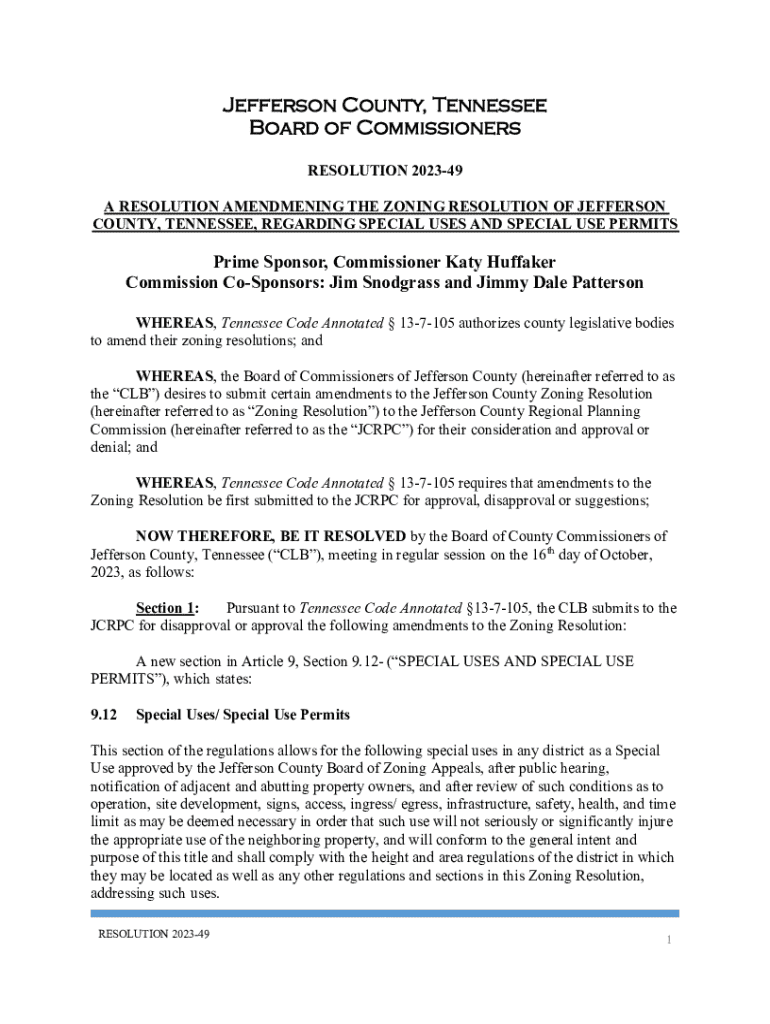 Jefferson County, Tennessee
Board of Commissioners

RESOLUTION 2023-49

A RESOLUTION AMENDMENING THE ZONING RESOLUTION OF JEFFERSON COUNTY, TENNESSEE, REGARDING SPECIAL USES AND SPECIAL USE PERMITS

Prime Sponsor, Commissioner Katy Huffaker
Commission Co-Sponsors: Jim Snodgrass and Jimmy Dale Patterson

WHEREAS, Tennessee Code Annotated § 13-7-105 authorizes county legislative bodies to amend their zoning resolutions; and

WHEREAS, the Board of Commissioners of Jefferson County (hereinafter referred to as the "CLB") desires to submit certain amendments to the Jefferson County Zoning Resolution (hereinafter referred to as "Zoning Resolution") to the Jefferson County Regional Planning Commission (hereinafter referred to as the "JCRPC") for their consideration and approval or denial; and

WHEREAS, Tennessee Code Annotated § 13-7-105 requires that amendments to the Zoning Resolution be first submitted to the JCRPC for approval, disapproval or suggestions;

NOW THEREFORE, BE IT RESOLVED by the Board of County Commissioners of Jefferson County, Tennessee ("CLB"), meeting in regular session on the 16$^{th}$ day of October, 2023, as follows:

Section 1: Pursuant to Tennessee Code Annotated §13-7-105, the CLB submits to the JCRPC for disapproval or approval the following amendments to the Zoning Resolution:

A new section in Article 9, Section 9.12- ("SPECIAL USES AND SPECIAL USE PERMITS"), which states:

9.12 Special Uses/ Special Use Permits

This section of the regulations allows for the following special uses in any district as a Special Use approved by the Jefferson County Board of Zoning Appeals, after public hearing, notification of adjacent and abutting property owners, and after review of such conditions as to operation, site development, signs, access, ingress/ egress, infrastructure, safety, health, and time limit as may be deemed necessary in order that such use will not seriously or significantly injure the appropriate use of the neighboring property, and will conform to the general intent and purpose of this title and shall comply with the height and area regulations of the district in which they may be located as well as any other regulations and sections in this Zoning Resolution, addressing such uses.

RESOLUTION 2023-49
1